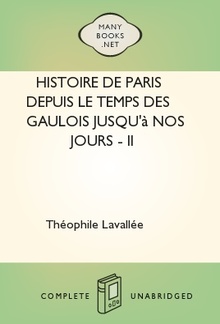 MANY
BOOKS
.NET

HISTOIRE DE PARIS DEPUIS LE TEMPS DES GAULOIS JUSQU'à NOS JOURS - II

Théophile Lavallée

COMPLETE UNABRIDGED